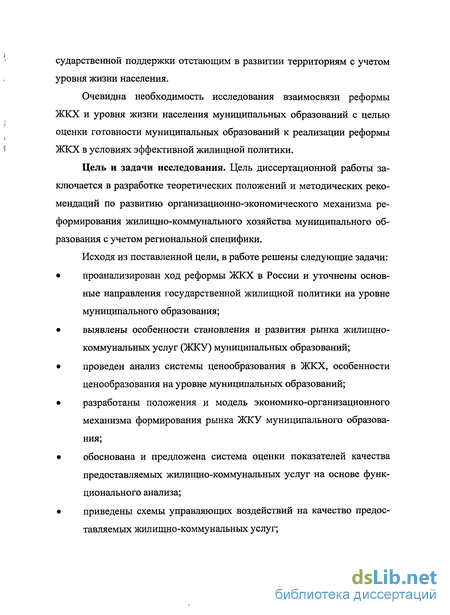 сударственной поддержки отстающим в развитии территориям с учетом уровня жизни населения.

Очевидна необходимость исследования взаимосвязи реформы ЖКХ и уровня жизни населения муниципальных образований с целью оценки готовности муниципальных образований к реализации реформы ЖКХ в условиях эффективной жилищной политики.

**Цель и задачи исследования.** Цель диссертационной работы заключается в разработке теоретических положений и методических рекомендаций по развитию организационно-экономического механизма реформирования жилищно-коммунального хозяйства муниципального образования с учетом региональной специфики.

Исходя из поставленной цели, в работе решены следующие задачи:

• проанализирован ход реформы ЖКХ в России и уточнены основные направления государственной жилищной политики на уровне муниципального образования;

• выявлены особенности становления и развития рынка жилищно-коммунальных услуг (ЖКУ) муниципальных образований;

• проведен анализ системы ценообразования в ЖКХ, особенности ценообразования на уровне муниципальных образований;

• разработаны положения и модель экономико-организационного механизма формирования рынка ЖКУ муниципального образования;

• обоснована и предложена система оценки показателей качества предоставляемых жилищно-коммунальных услуг на основе функционального анализа;

• приведены схемы управляющих воздействий на качество предоставляемых жилищно-коммунальных услуг;

dsLib.net
библиотека диссертаций